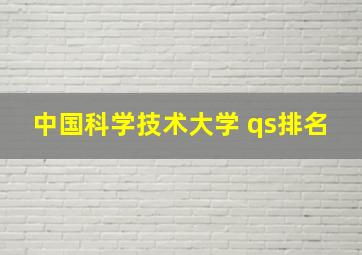 中国科学技术大学 qs排名